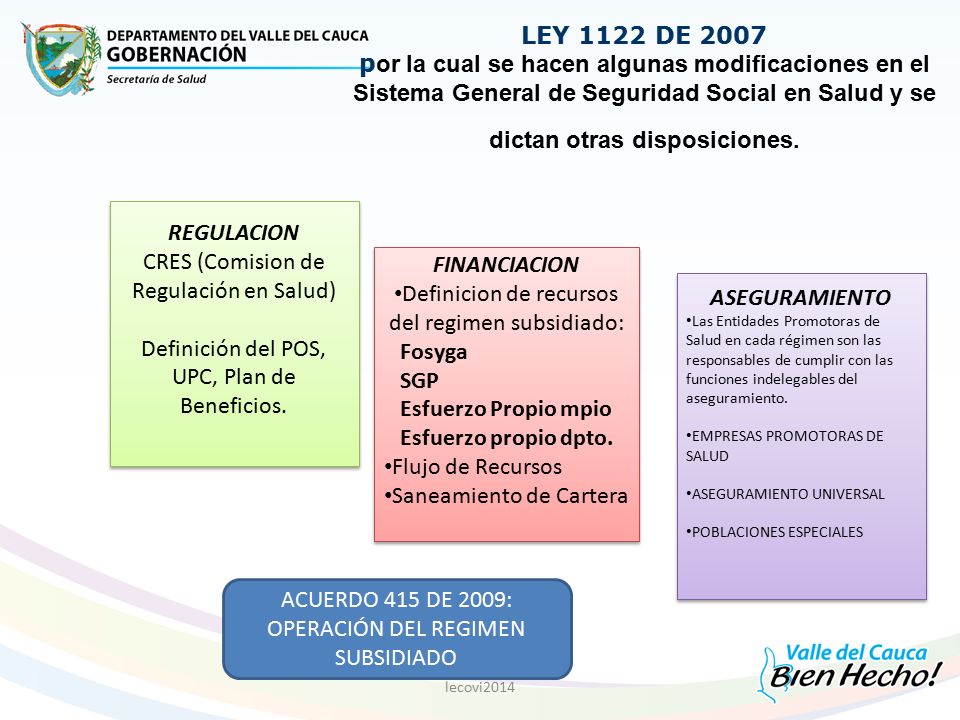 DEPARTAMENTO DEL VALLE DEL CAUCA
GOBERNACIÓN
Secretaría de Salud

LEY 1122 DE 2007
por la cual se hacen algunas modificaciones en el Sistema General de Seguridad Social en Salud y se dictan otras disposiciones.

REGULACION
CRES (Comision de Regulación en Salud)

Definición del POS, UPC, Plan de Beneficios.

FINANCIACION
•Definicion de recursos del regimen subsidiado:
Fosyga
SGP
Esfuerzo Propio mpio
Esfuerzo propio dpto.
•Flujo de Recursos
•Saneamiento de Cartera

ASEGURAMIENTO
•Las Entidades Promotoras de Salud en cada régimen son las responsables de cumplir con las funciones indelegables del aseguramiento.

•EMPRESAS PROMOTORAS DE SALUD

•ASEGURAMIENTO UNIVERSAL

•POBLACIONES ESPECIALES

ACUERDO 415 DE 2009: OPERACIÓN DEL REGIMEN SUBSIDIADO

lecovi2014

Valle del Cauca
Bien Hecho!